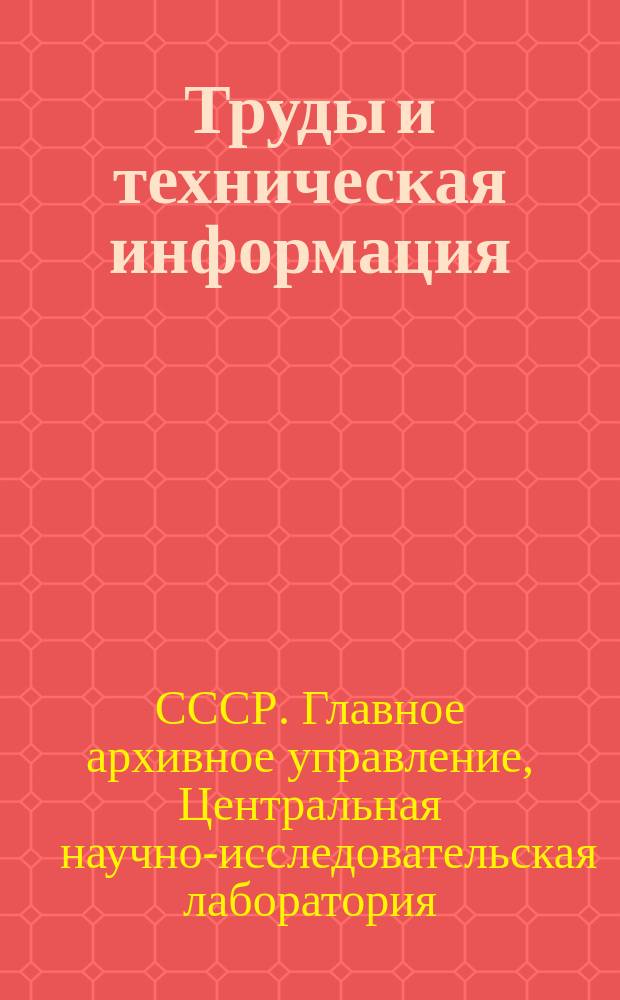 Труды и техническая информация

СССР. Главное архивное управление, Центральная научно-исследовательская лаборатория